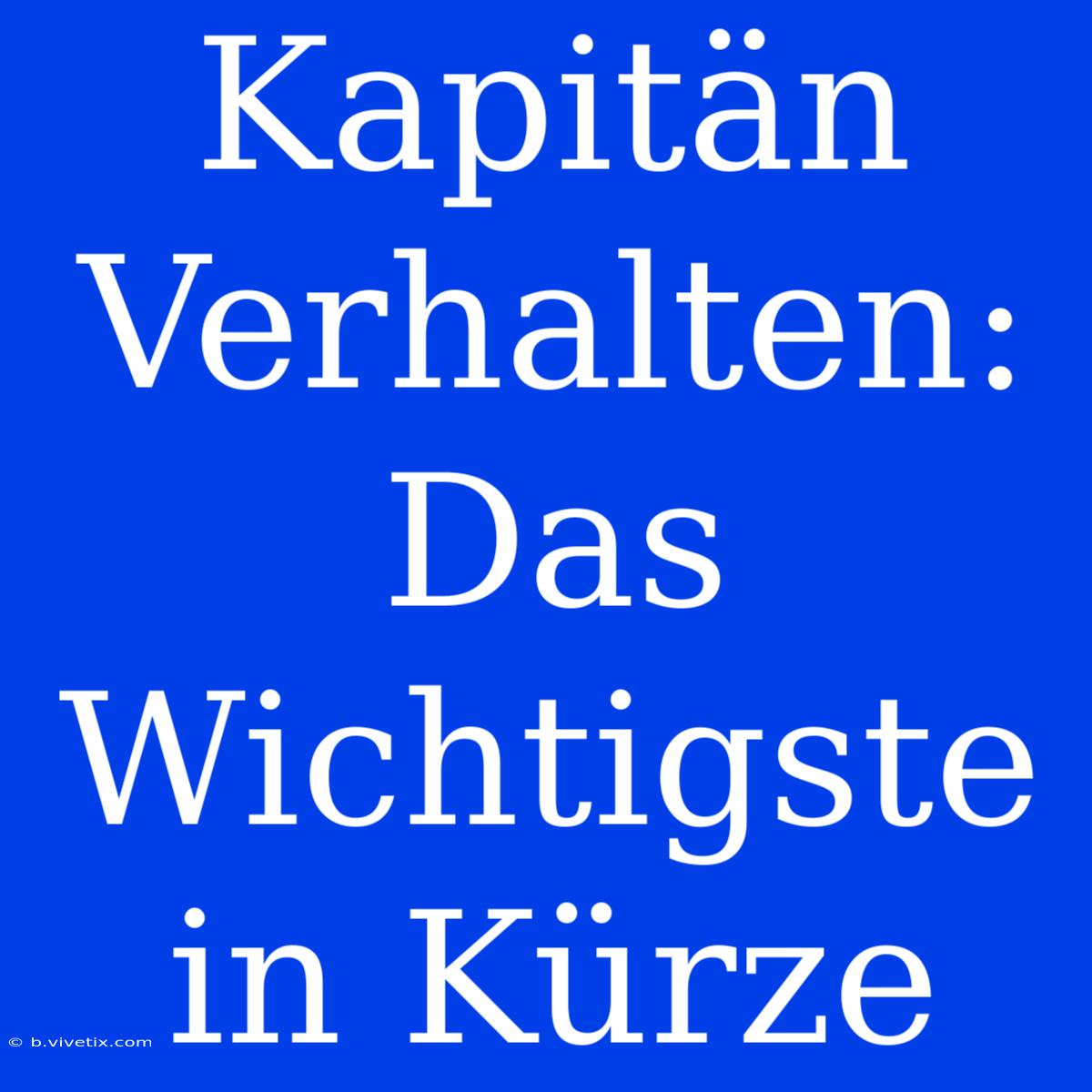 Kapitän Verhalten: Das Wichtigste in Kürze

© b.vivetix.com